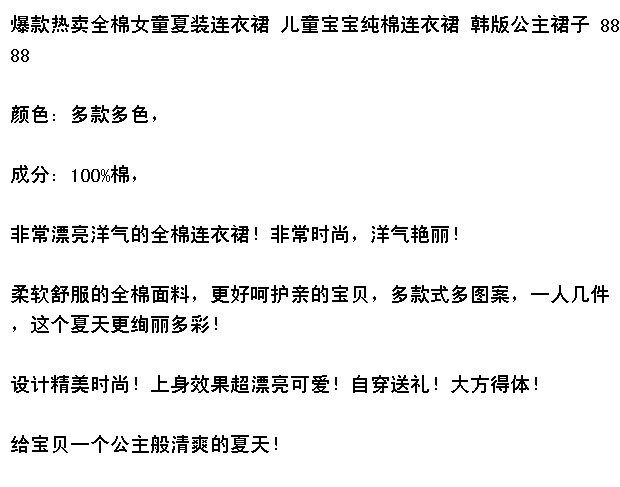 爆款热卖全棉女童夏装连衣裙 儿童宝宝纯棉连衣裙 韩版公主裙子 8888

颜色：多款多色，

成分：100%棉，

非常漂亮洋气的全棉连衣裙！非常时尚，洋气艳丽！

柔软舒服的全棉面料，更好呵护亲的宝贝，多款式多图案，一人几件，这个夏天更绚丽多彩！

设计精美时尚！上身效果超漂亮可爱！自穿送礼！大方得体！

给宝贝一个公主般清爽的夏天！